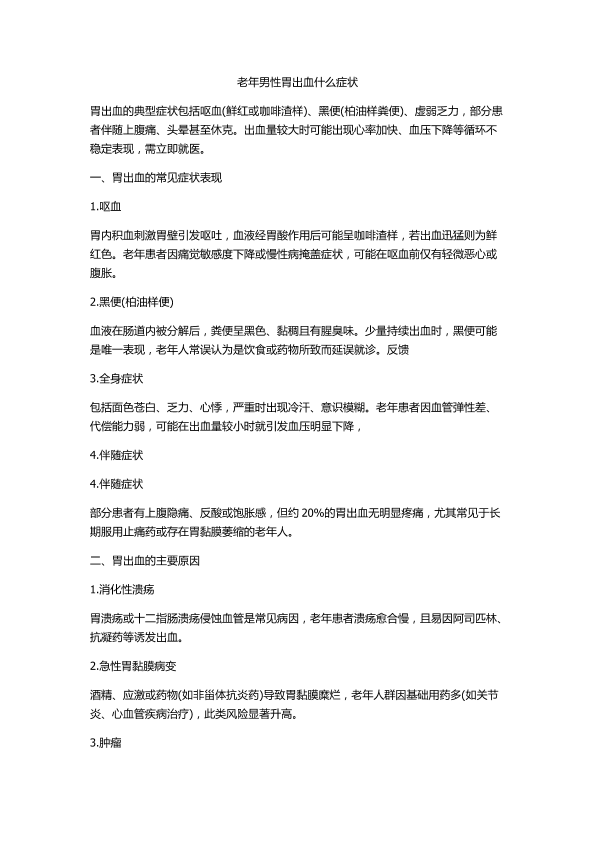 老年男性胃出血什么症状

胃出血的典型症状包括呕血(鲜红或咖啡渣样)、黑便(柏油样粪便)、虚弱乏力，部分患者伴随上腹痛、头晕甚至休克。出血量较大时可能出现心率加快、血压下降等循环不稳定表现，需立即就医。

一、胃出血的常见症状表现

1.呕血

胃内积血刺激胃壁引发呕吐，血液经胃酸作用后可能呈咖啡渣样，若出血迅猛则为鲜红色。老年患者因痛觉敏感度下降或慢性病掩盖症状，可能在呕血前仅有轻微恶心或腹胀。

2.黑便(柏油样便)

血液在肠道内被分解后，粪便呈黑色、黏稠且有腥臭味。少量持续出血时，黑便可能是唯一表现，老年人常误认为是饮食或药物所致而延误就诊。反馈

3.全身症状

包括面色苍白、乏力、心悸，严重时出现冷汗、意识模糊。老年患者因血管弹性差、代偿能力弱，可能在出血量较小时就引发血压明显下降，

4.伴随症状

4.伴随症状

部分患者有上腹隐痛、反酸或饱胀感，但约 20%的胃出血无明显疼痛，尤其常见于长期服用止痛药或存在胃黏膜萎缩的老年人。

二、胃出血的主要原因

1.消化性溃疡

胃溃疡或十二指肠溃疡侵蚀血管是常见病因，老年患者溃疡愈合慢，且易因阿司匹林、抗凝药等诱发出血。

2.急性胃黏膜病变

酒精、应激或药物(如非甾体抗炎药)导致胃黏膜糜烂，老年人群因基础用药多(如关节炎、心血管疾病治疗)，此类风险显著升高。

3.肿瘤